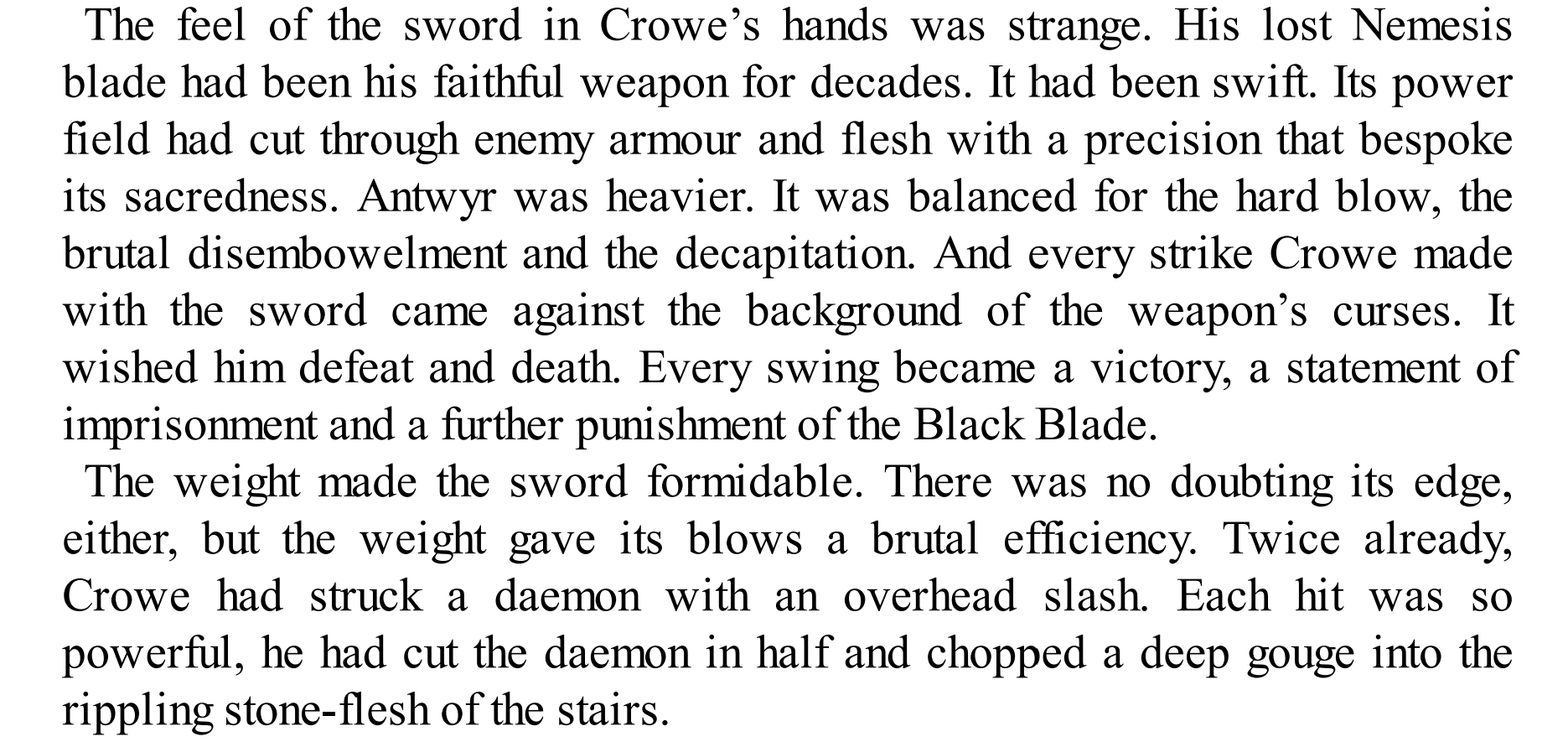 The feel of the sword in Crowe's hands was strange. His lost Nemesis blade had been his faithful weapon for decades. It had been swift. Its power field had cut through enemy armour and flesh with a precision that bespoke its sacredness. Antwyr was heavier. It was balanced for the hard blow, the brutal disembowelment and the decapitation. And every strike Crowe made with the sword came against the background of the weapon's curses. It wished him defeat and death. Every swing became a victory, a statement of imprisonment and a further punishment of the Black Blade.

The weight made the sword formidable. There was no doubting its edge, either, but the weight gave its blows a brutal efficiency. Twice already, Crowe had struck a daemon with an overhead slash. Each hit was so powerful, he had cut the daemon in half and chopped a deep gouge into the rippling stone-flesh of the stairs.